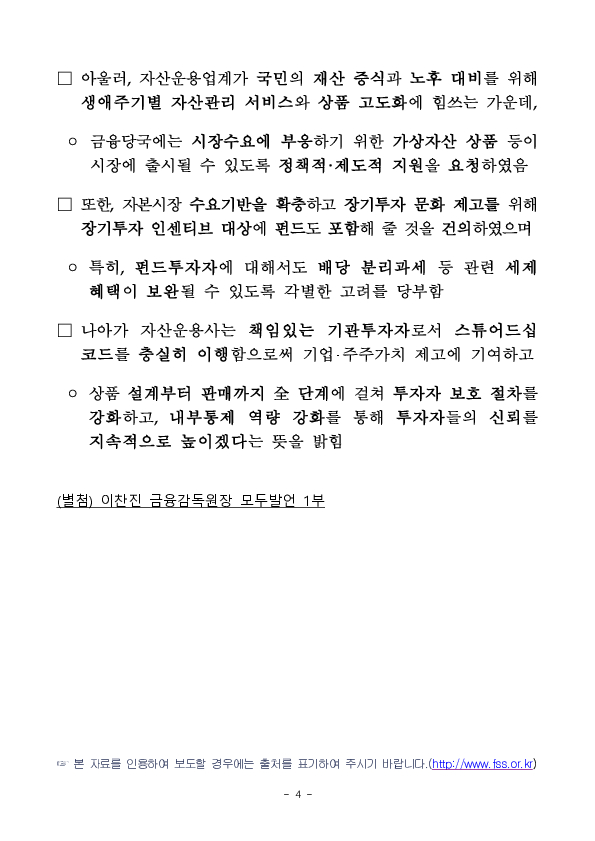 □ 아울러, 자산운용업계가 국민의 재산 증식과 노후 대비를 위해 생애주기별 자산관리 서비스와 상품 고도화에 힘쓰는 가운데,

○ 금융당국에는 시장수요에 부응하기 위한 가상자산 상품 등이 시장에 출시될 수 있도록 정책적·제도적 지원을 요청하였음

□ 또한, 자본시장 수요기반을 확충하고 장기투자 문화 제고를 위해 장기투자 인센티브 대상에 펀드도 포함해 줄 것을 건의하였으며

○ 특히, 펀드투자자에 대해서도 배당 분리과세 등 관련 세제 혜택이 보완될 수 있도록 각별한 고려를 당부함

□ 나아가 자산운용사는 책임있는 기관투자자로서 스튜어드십 코드를 충실히 이행함으로써 기업·주주가치 제고에 기여하고

○ 상품 설계부터 판매까지 全 단계에 걸쳐 투자자 보호 절차를 강화하고, 내부통제 역량 강화를 통해 투자자들의 신뢰를 지속적으로 높이겠다는 뜻을 밝힘

(별첨) 이찬진 금융감독원장 모두발언 1부

☞ 본 자료를 인용하여 보도할 경우에는 출처를 표기하여 주시기 바랍니다.(http://www.fss.or.kr)

- 4 -